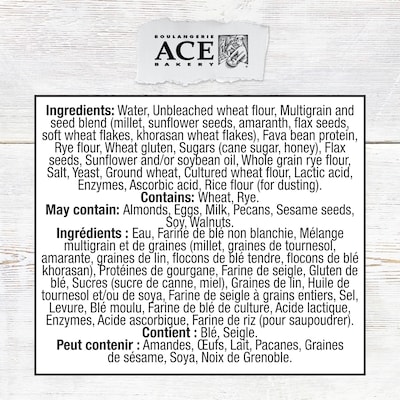 BOULANGERIE
ACE
BAKERY

Ingredients: Water, Unbleached wheat flour, Multigrain and seed blend (millet, sunflower seeds, amaranth, flax seeds, soft wheat flakes, khorasan wheat flakes), Fava bean protein, Rye flour, Wheat gluten, Sugars (cane sugar, honey), Flax seeds, Sunflower and/or soybean oil, Whole grain rye flour, Salt, Yeast, Ground wheat, Cultured wheat flour, Lactic acid, Enzymes, Ascorbic acid, Rice flour (for dusting).

Contains: Wheat, Rye.

May contain: Almonds, Eggs, Milk, Pecans, Sesame seeds, Soy, Walnuts.

Ingrédients : Eau, Farine de blé non blanchie, Mélange multigrain et de graines (millet, graines de tournesol, amarante, graines de lin, flocons de blé tendre, flocons de blé khorasan), Protéines de gourgane, Farine de seigle, Gluten de blé, Sucres (sucre de canne, miel), Graines de lin, Huile de tournesol et/ou de soya, Farine de seigle à grains entiers, Sel, Levure, Blé moulu, Farine de blé de culture, Acide lactique, Enzymes, Acide ascorbique, Farine de riz (pour saupoudrer).

Contient : Blé, Seigle.

Peut contenir : Amandes, Œufs, Lait, Pacanes, Graines de sésame, Soya, Noix de Grenoble.